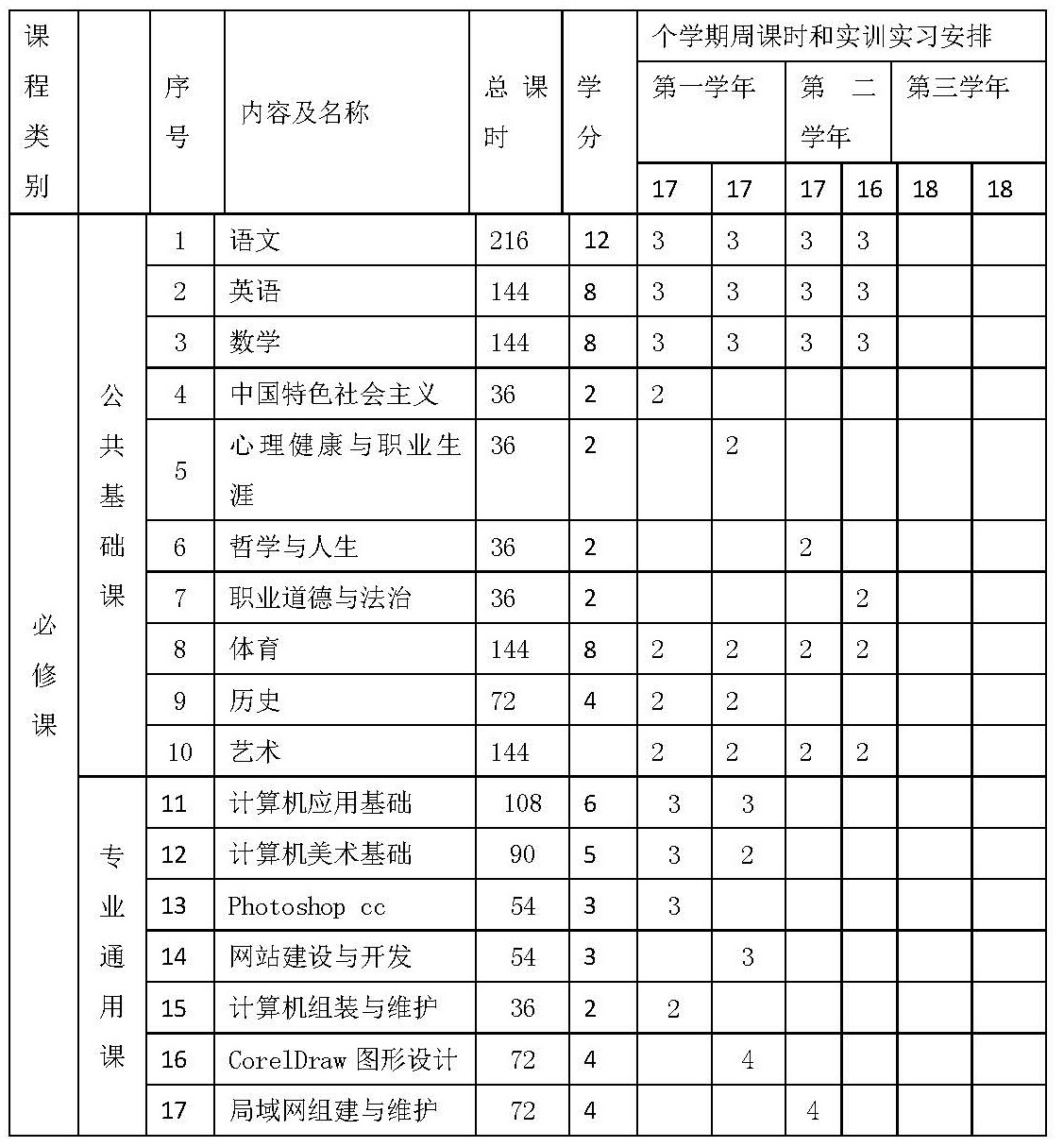 | 课程类别 | | 序号 | 内容及名称 | 总课时 | 学分 | 个学期周课时和实训实习安排 | | | | | |
|---|---|---|---|---|---|---|---|---|---|---|---|
| | | | | | | 第一学年 | | 第二学年 | | 第三学年 | |
| | | | | | | 17 | 17 | 17 | 16 | 18 | 18 |
| 必修课 | 公共基础课 | 1 | 语文 | 216 | 12 | 3 | 3 | 3 | 3 | | |
| | | 2 | 英语 | 144 | 8 | 3 | 3 | 3 | 3 | | |
| | | 3 | 数学 | 144 | 8 | 3 | 3 | 3 | 3 | | |
| | | 4 | 中国特色社会主义 | 36 | 2 | 2 | | | | | |
| | | 5 | 心理健康与职业生涯 | 36 | 2 | | 2 | | | | |
| | | 6 | 哲学与人生 | 36 | 2 | | | 2 | | | |
| | | 7 | 职业道德与法治 | 36 | 2 | | | | 2 | | |
| | | 8 | 体育 | 144 | 8 | 2 | 2 | 2 | 2 | | |
| | | 9 | 历史 | 72 | 4 | 2 | 2 | | | | |
| | | 10 | 艺术 | 144 | | 2 | 2 | 2 | 2 | | |
| | 专业通用课 | 11 | 计算机应用基础 | 108 | 6 | 3 | 3 | | | | |
| | | 12 | 计算机美术基础 | 90 | 5 | 3 | 2 | | | | |
| | | 13 | Photoshop cc | 54 | 3 | 3 | | | | | |
| | | 14 | 网站建设与开发 | 54 | 3 | | 3 | | | | |
| | | 15 | 计算机组装与维护 | 36 | 2 | 2 | | | | | |
| | | 16 | CorelDraw 图形设计 | 72 | 4 | | 4 | | | | |
| | | 17 | 局域网组建与维护 | 72 | 4 | | | 4 | | | |